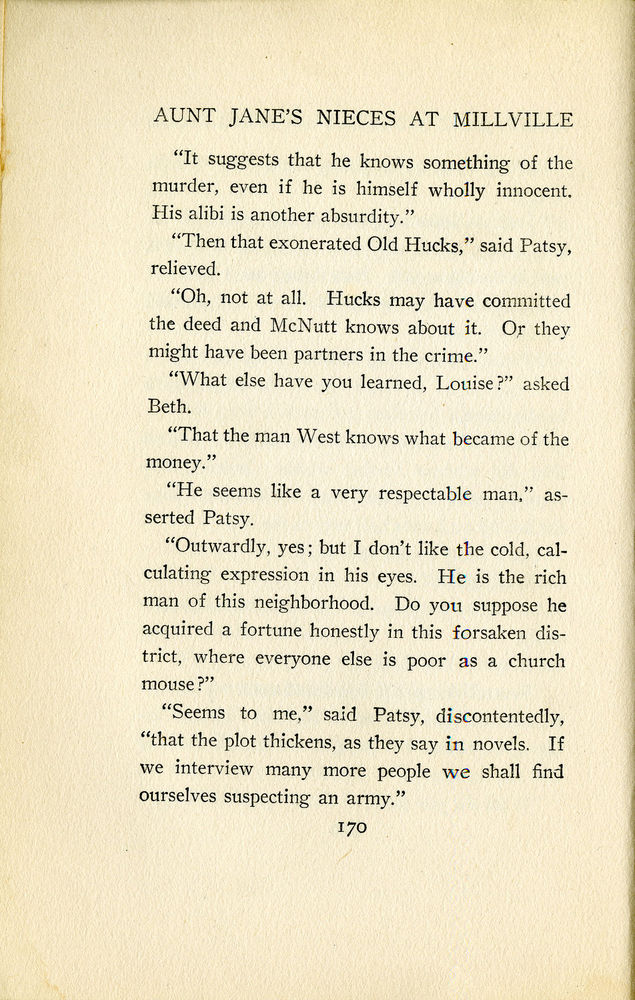 AUNT JANE'S NIECES AT MILLVILLE

"It suggests that he knows something of the murder, even if he is himself wholly innocent. His alibi is another absurdity."

"Then that exonerated Old Hucks," said Patsy, relieved.

"Oh, not at all. Hucks may have committed the deed and McNutt knows about it. Or they might have been partners in the crime."

"What else have you learned, Louise?" asked Beth.

"That the man West knows what became of the money."

"He seems like a very respectable man," asserted Patsy.

"Outwardly, yes; but I don't like the cold, calculating expression in his eyes. He is the rich man of this neighborhood. Do you suppose he acquired a fortune honestly in this forsaken district, where everyone else is poor as a church mouse?"

"Seems to me," said Patsy, discontentedly, "that the plot thickens, as they say in novels. If we interview many more people we shall find ourselves suspecting an army."

170